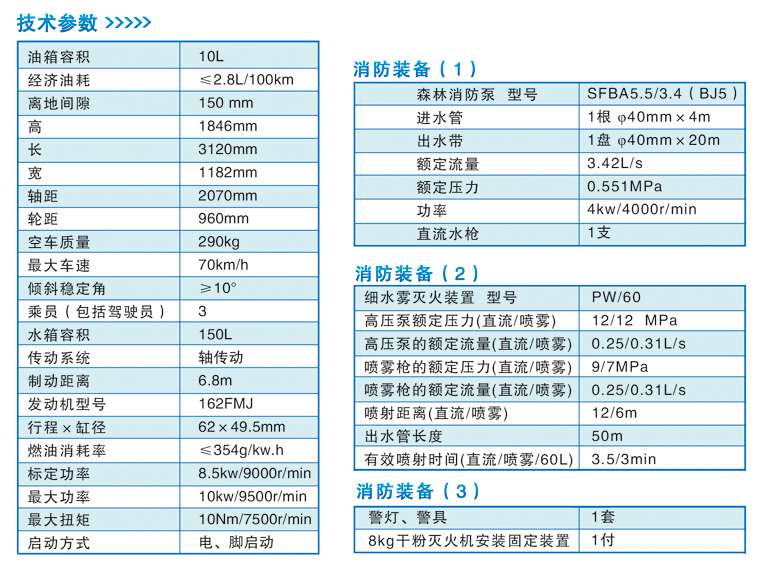 技术参数 >>>>>

| 油箱容积 | 10L |
|---|---|
| 经济油耗 | ≤2.8L/100km |
| 离地间隙 | 150 mm |
| 高 | 1846mm |
| 长 | 3120mm |
| 宽 | 1182mm |
| 轴距 | 2070mm |
| 轮距 | 960mm |
| 空车质量 | 290kg |
| 最大车速 | 70km/h |
| 倾斜稳定角 | ≥10° |
| 乘员（包括驾驶员） | 3 |
| 水箱容积 | 150L |
| 传动系统 | 轴传动 |
| 制动距离 | 6.8m |
| 发动机型号 | 162FMJ |
| 行程×缸径 | 62×49.5mm |
| 燃油消耗率 | ≤354g/kw.h |
| 标定功率 | 8.5kw/9000r/min |
| 最大功率 | 10kw/9500r/min |
| 最大扭矩 | 10Nm/7500r/min |
| 启动方式 | 电、脚启动 |

消防装备（1）

| 森林消防泵 型号 | SFBA5.5/3.4（BJ5） |
|---|---|
| 进水管 | 1根 φ40mm×4m |
| 出水带 | 1盘 φ40mm×20m |
| 额定流量 | 3.42L/s |
| 额定压力 | 0.551MPa |
| 功率 | 4kw/4000r/min |
| 直流水枪 | 1支 |

消防装备（2）

| 细水雾灭火装置 型号 | PW/60 |
|---|---|
| 高压泵额定压力(直流/喷雾) | 12/12 MPa |
| 高压泵的额定流量(直流/喷雾) | 0.25/0.31L/s |
| 喷雾枪的额定压力(直流/喷雾) | 9/7MPa |
| 喷雾枪的额定流量(直流/喷雾) | 0.25/0.31L/s |
| 喷射距离(直流/喷雾) | 12/6m |
| 出水管长度 | 50m |
| 有效喷射时间(直流/喷雾/60L) | 3.5/3min |

消防装备（3）

| 警灯、警具 | 1套 |
|---|---|
| 8kg干粉灭火机安装固定装置 | 1付 |